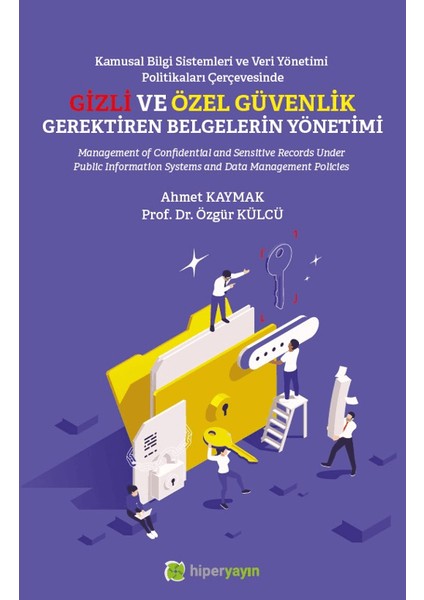 Kamusal Bilgi Sistemleri ve Veri Yönetimi Politikaları Çerçevesinde

GİZLİ VE ÖZEL GÜVENLİK GEREKTİREN BELGELERİN YÖNETİMİ

Management of Confidential and Sensitive Records Under Public Information Systems and Data Management Policies

Ahmet KAYMAK
Prof. Dr. Özgür KÜLCÜ

hiperyayın